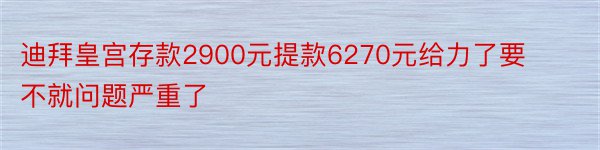 迪拜皇宫存款2900元提款6270元给力了要不就问题严重了